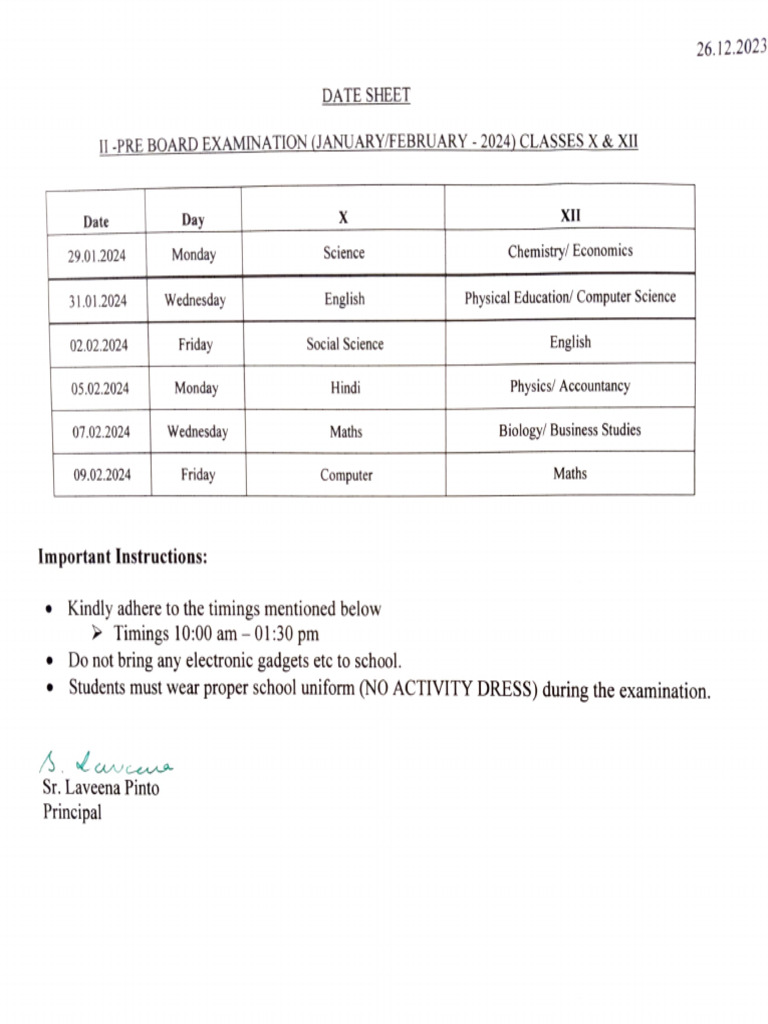 26.12.2023

DATE SHEET

II -PRE BOARD EXAMINATION (JANUARY/FEBRUARY - 2024) CLASSES X & XII

| Date | Day | X | XII |
|---|---|---|---|
| 29.01.2024 | Monday | Science | Chemistry/ Economics |
| 31.01.2024 | Wednesday | English | Physical Education/ Computer Science |
| 02.02.2024 | Friday | Social Science | English |
| 05.02.2024 | Monday | Hindi | Physics/ Accountancy |
| 07.02.2024 | Wednesday | Maths | Biology/ Business Studies |
| 09.02.2024 | Friday | Computer | Maths |

Important Instructions:

• Kindly adhere to the timings mentioned below
➢ Timings 10:00 am – 01:30 pm
• Do not bring any electronic gadgets etc to school.
• Students must wear proper school uniform (NO ACTIVITY DRESS) during the examination.

S. Laveena
Sr. Laveena Pinto
Principal